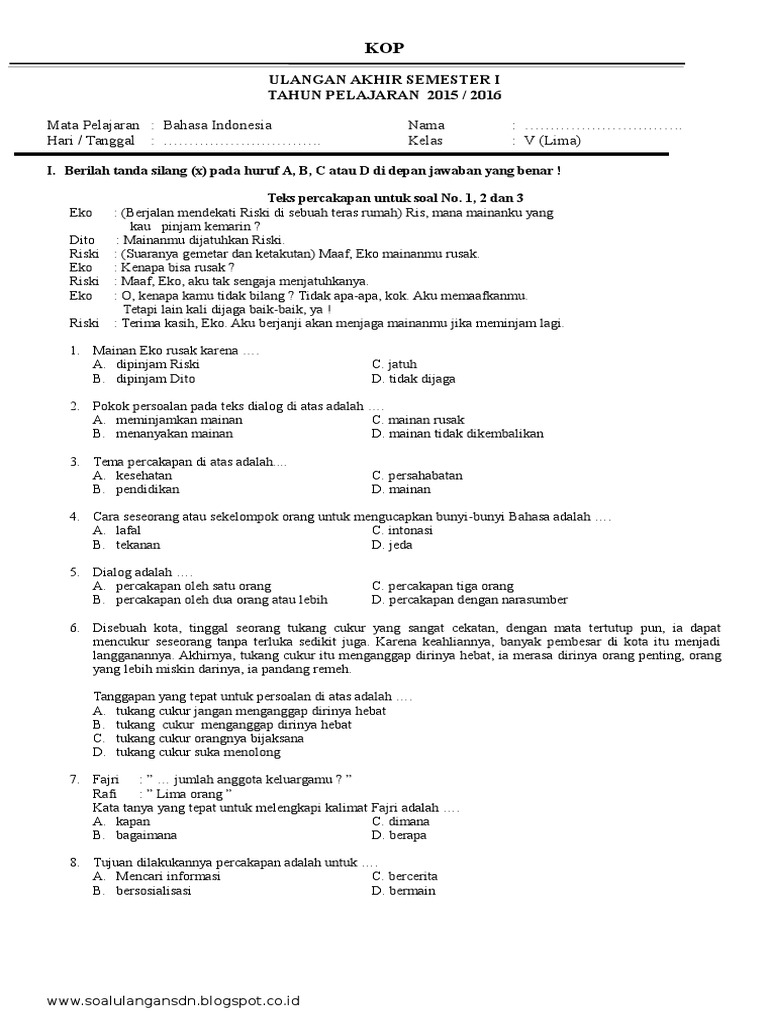 KOP

ULANGAN AKHIR SEMESTER I
TAHUN PELAJARAN 2015 / 2016

Mata Pelajaran : Bahasa Indonesia
Hari / Tanggal : ……………………………
Nama : ……………………………
Kelas : V (Lima)

I. Berilah tanda silang (x) pada huruf A, B, C atau D di depan jawaban yang benar !

Teks percakapan untuk soal No. 1, 2 dan 3

Eko : (Berjalan mendekati Riski di sebuah teras rumah) Ris, mana mainanku yang kau pinjam kemarin ?
Dito : Mainanmu dijatuhkan Riski.
Riski : (Suaranya gemetar dan ketakutan) Maaf, Eko mainanmu rusak.
Eko : Kenapa bisa rusak ?
Riski : Maaf, Eko, aku tak sengaja menjatuhkanya.
Eko : O, kenapa kamu tidak bilang ? Tidak apa-apa, kok. Aku memaafkanmu. Tetapi lain kali dijaga baik-baik, ya !
Riski : Terima kasih, Eko. Aku berjanji akan menjaga mainanmu jika meminjam lagi.

1. Mainan Eko rusak karena ….
A. dipinjam Riski
B. dipinjam Dito
C. jatuh
D. tidak dijaga

2. Pokok persoalan pada teks dialog di atas adalah ….
A. meminjamkan mainan
B. menanyakan mainan
C. mainan rusak
D. mainan tidak dikembalikan

3. Tema percakapan di atas adalah….
A. kesehatan
B. pendidikan
C. persahabatan
D. mainan

4. Cara seseorang atau sekelompok orang untuk mengucapkan bunyi-bunyi Bahasa adalah ….
A. lafal
B. tekanan
C. intonasi
D. jeda

5. Dialog adalah ….
A. percakapan oleh satu orang
B. percakapan oleh dua orang atau lebih
C. percakapan tiga orang
D. percakapan dengan narasumber

6. Disebuah kota, tinggal seorang tukang cukur yang sangat cekatan, dengan mata tertutup pun, ia dapat mencukur seseorang tanpa terluka sedikit juga. Karena keahliannya, banyak pembesar di kota itu menjadi langganannya. Akhirnya, tukang cukur itu menganggap dirinya hebat, ia merasa dirinya orang penting, orang yang lebih miskin darinya, ia pandang remeh.

Tanggapan yang tepat untuk persoalan di atas adalah ….
A. tukang cukur jangan menganggap dirinya hebat
B. tukang cukur menganggap dirinya hebat
C. tukang cukur orangnya bijaksana
D. tukang cukur suka menolong

7. Fajri : " … jumlah anggota keluargamu ? "
Rafi : " Lima orang "
Kata tanya yang tepat untuk melengkapi kalimat Fajri adalah ….
A. kapan
B. bagaimana
C. dimana
D. berapa

8. Tujuan dilakukannya percakapan adalah untuk ….
A. Mencari informasi
B. bersosialisasi
C. bercerita
D. bermain

www.soalulangansdn.blogspot.co.id